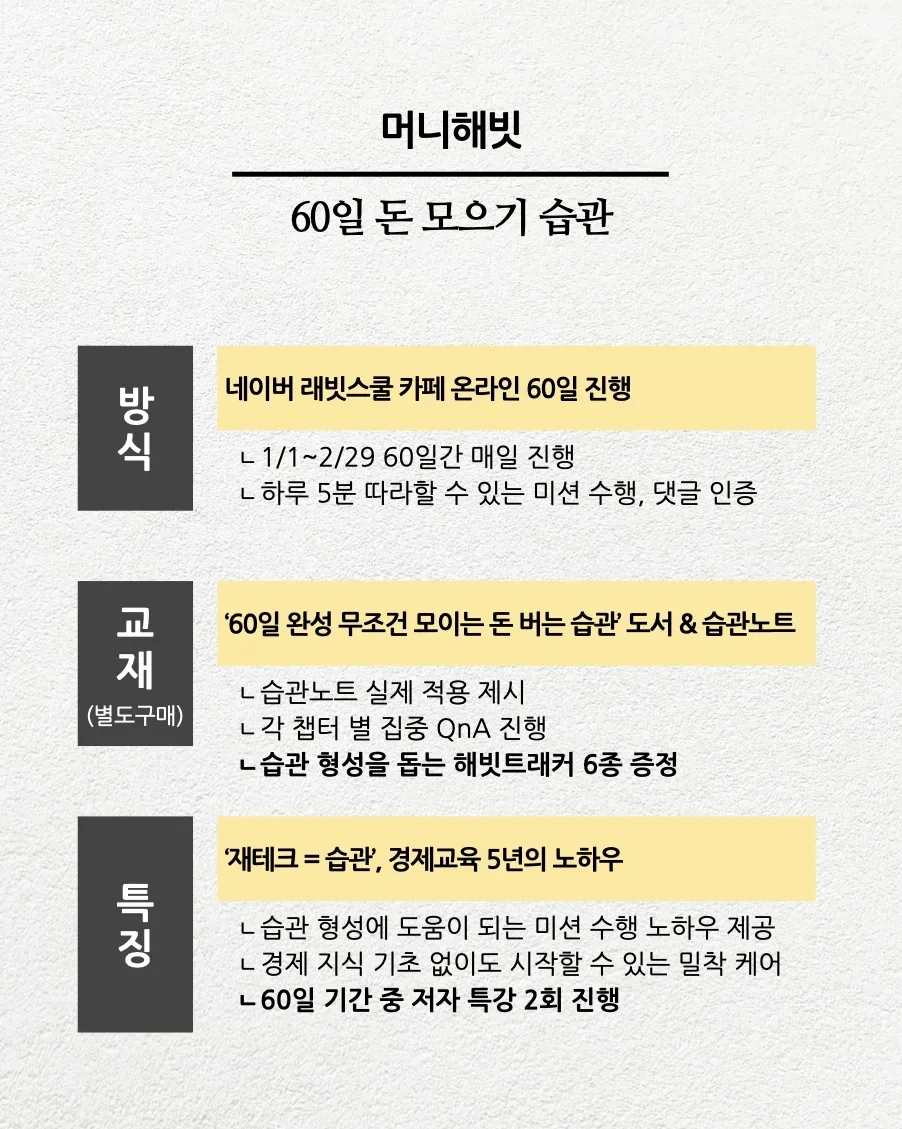 머니해빗

60일 돈 모으기 습관

방식

네이버 래빗스쿨 카페 온라인 60일 진행

ㄴ 1/1~2/29 60일간 매일 진행
ㄴ 하루 5분 따라할 수 있는 미션 수행, 댓글 인증

교재
(별도구매)

'60일 완성 무조건 모이는 돈 버는 습관' 도서 & 습관노트

ㄴ 습관노트 실제 적용 제시
ㄴ 각 챕터 별 집중 QnA 진행
ㄴ 습관 형성을 돕는 해빗트래커 6종 증정

특징

'재테크 = 습관', 경제교육 5년의 노하우

ㄴ 습관 형성에 도움이 되는 미션 수행 노하우 제공
ㄴ 경제 지식 기초 없이도 시작할 수 있는 밀착 케어
ㄴ 60일 기간 중 저자 특강 2회 진행